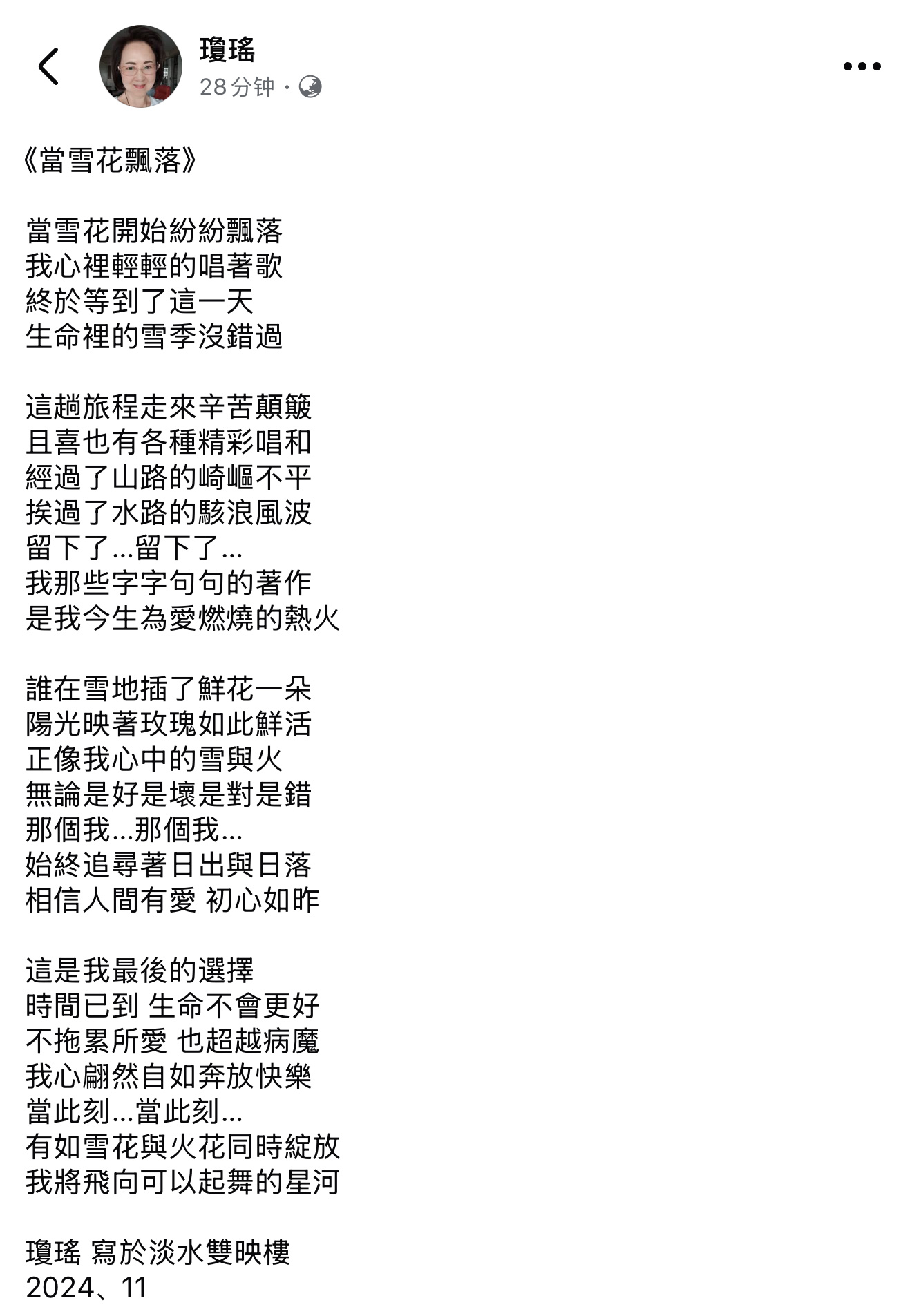 瓊瑤
28 分钟 ·

《當雪花飄落》

當雪花開始紛紛飄落
我心裡輕輕的唱著歌
終於等到了這一天
生命裡的雪季沒錯過

這趟旅程走來辛苦顛簸
且喜也有各種精彩唱和
經過了山路的崎嶇不平
挨過了水路的駭浪風波
留下了...留下了...
我那些字字句句的著作
是我今生為愛燃燒的熱火

誰在雪地插了鮮花一朵
陽光映著玫瑰如此鮮活
正像我心中的雪與火
無論是好是壞是對是錯
那個我...那個我...
始終追尋著日出與日落
相信人間有愛 初心如昨

這是我最後的選擇
時間已到 生命不會更好
不拖累所愛 也超越病魔
我心翩然自如奔放快樂
當此刻...當此刻...
有如雪花與火花同時綻放
我將飛向可以起舞的星河

瓊瑤 寫於淡水雙映樓
2024、11